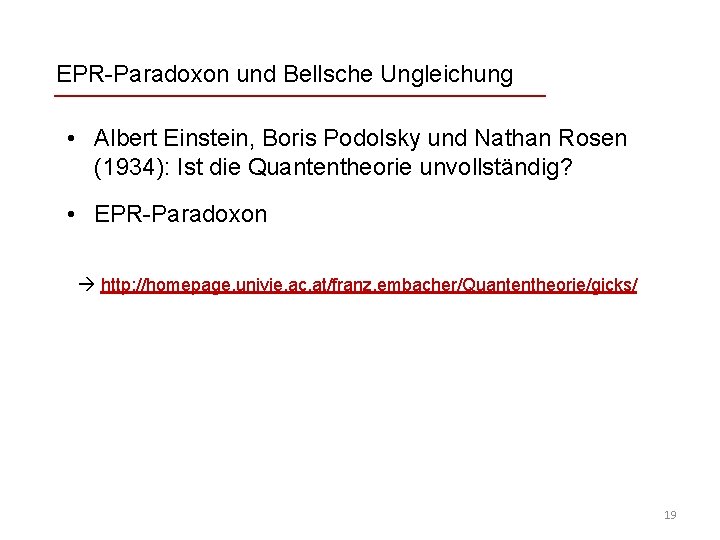 EPR-Paradoxon und Bellsche Ungleichung

• Albert Einstein, Boris Podolsky und Nathan Rosen (1934): Ist die Quantentheorie unvollständig?

• EPR-Paradoxon

→ http://homepage.univie.ac.at/franz.embacher/Quantentheorie/gicks/

19